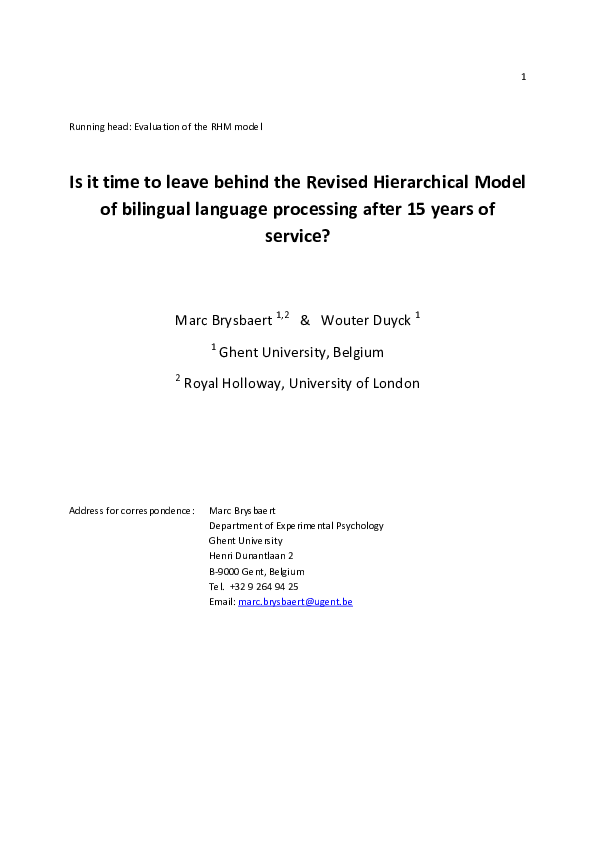 1

Running head: Evaluation of the RHM model

Is it time to leave behind the Revised Hierarchical Model of bilingual language processing after 15 years of service?

Marc Brysbaert $^{1,2}$ & Wouter Duyck $^{1}$

$^{1}$ Ghent University, Belgium

$^{2}$ Royal Holloway, University of London

Address for correspondence: Marc Brysbaert
Department of Experimental Psychology
Ghent University
Henri Dunantlaan 2
B-9000 Gent, Belgium
Tel. +32 9 264 94 25
Email: marc.brysbaert@ugent.be